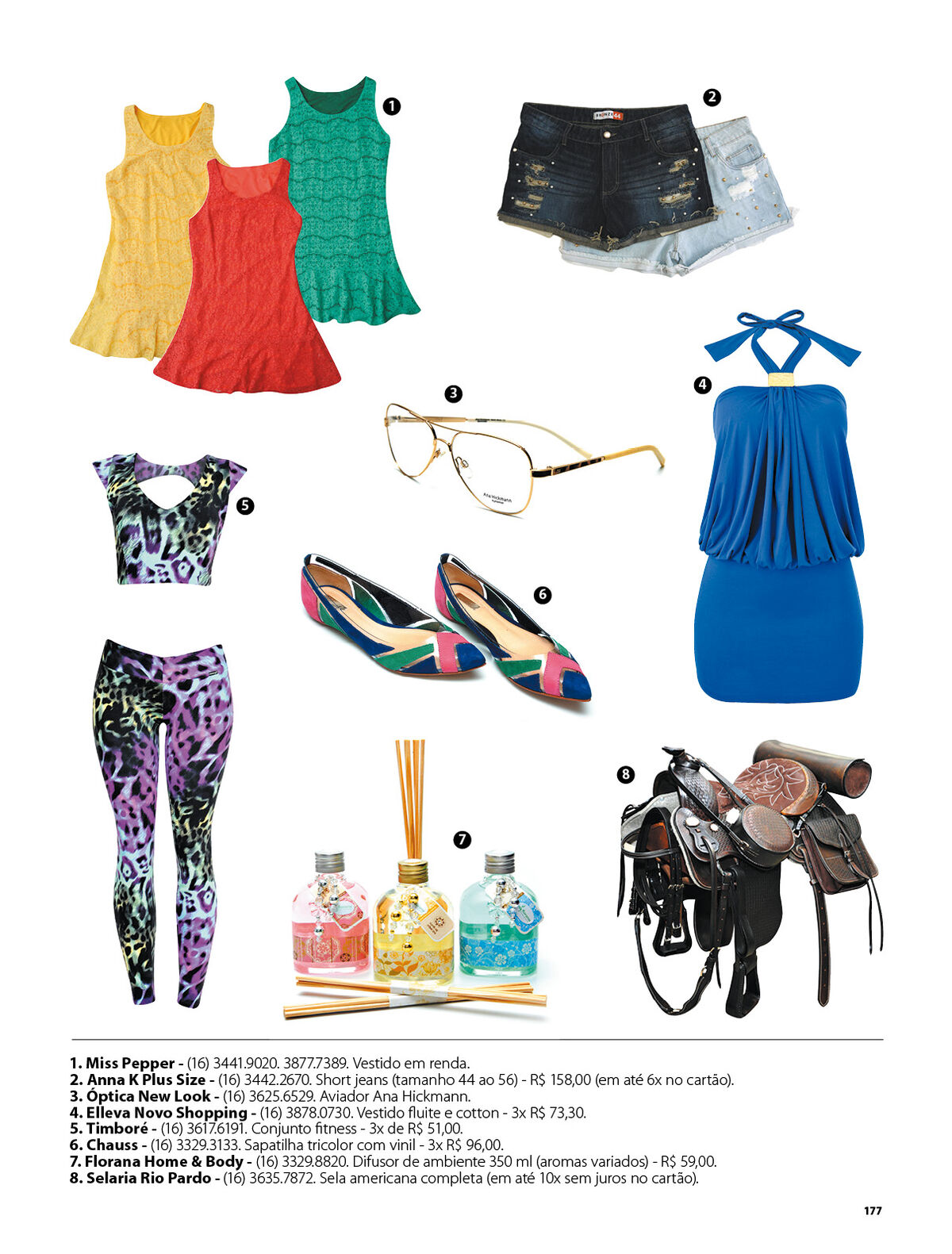 1

2

3

4

5

6

7

8

1. Miss Pepper - (16) 3441.9020. 3877.7389. Vestido em renda.
2. Anna K Plus Size - (16) 3442.2670. Short jeans (tamanho 44 ao 56) - R$ 158,00 (em até 6x no cartão).
3. Óptica New Look - (16) 3625.6529. Aviador Ana Hickmann.
4. Elleva Novo Shopping - (16) 3878.0730. Vestido fluite e cotton - 3x R$ 73,30.
5. Timboré - (16) 3617.6191. Conjunto fitness - 3x de R$ 51,00.
6. Chauss - (16) 3329.3133. Sapatilha tricolor com vinil - 3x R$ 96,00.
7. Florana Home & Body - (16) 3329.8820. Difusor de ambiente 350 ml (aromas variados) - R$ 59,00.
8. Selaria Rio Pardo - (16) 3635.7872. Sela americana completa (em até 10x sem juros no cartão).

177